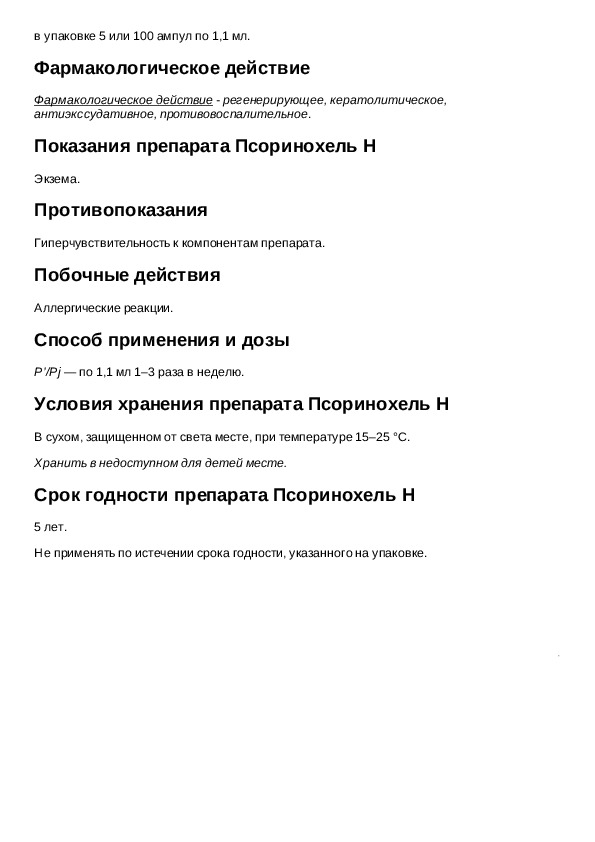 в упаковке 5 или 100 ампул по 1,1 мл.

Фармакологическое действие

Фармакологическое действие - регенерирующее, кератолитическое, антиэкссудативное, противовоспалительное.

Показания препарата Псоринохель Н

Экзема.

Противопоказания

Гиперчувствительность к компонентам препарата.

Побочные действия

Аллергические реакции.

Способ применения и дозы

P'/Pj — по 1,1 мл 1–3 раза в неделю.

Условия хранения препарата Псоринохель Н

В сухом, защищенном от света месте, при температуре 15–25 °C.

Хранить в недоступном для детей месте.

Срок годности препарата Псоринохель Н

5 лет.

Не применять по истечении срока годности, указанного на упаковке.